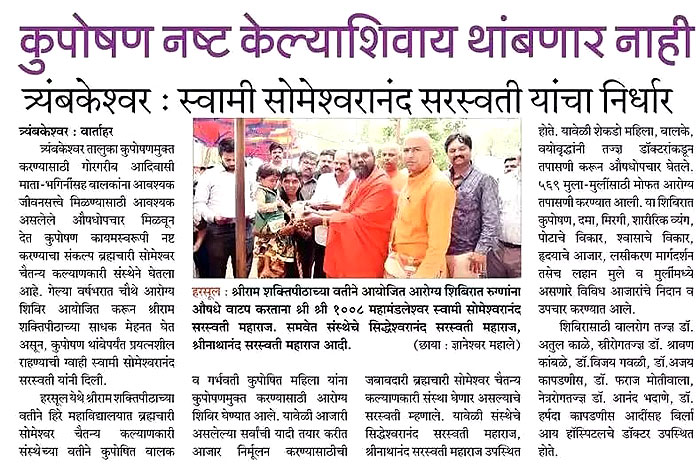 कुपोषण नष्ट केल्याशिवाय थांबणार नाही

त्र्यंबकेश्वर : स्वामी सोमेश्वरानंद सरस्वती यांचा निर्धार

त्र्यंबकेश्वर : वार्ताहर

त्र्यंबकेश्वर तालुका कुपोषणमुक्त करण्यासाठी गोरगरीब आदिवासी माता-भगिनींसह बालकांना आवश्यक जीवनसत्त्वे मिळण्यासाठी आवश्यक असलेले औषधोपचार मिळवून देत कुपोषण कायमस्वरूपी नष्ट करण्याचा संकल्प ब्रह्मचारी सोमेश्वर चैतन्य कल्याणकारी संस्थेने घेतला आहे. गेल्या वर्षभरात चौथे आरोग्य शिबिर आयोजित करून श्रीराम शक्तिपीठाच्या साधक मेहनत घेत असून, कुपोषण थांबेपर्यंत प्रयत्नशील राहण्याची ग्वाही स्वामी सोमेश्वरानंद सरस्वती यांनी दिली.

हरसूल येथे श्रीराम शक्तिपीठाच्या वतीने हिरे महाविद्यालयात ब्रह्मचारी सोमेश्वर चैतन्य कल्याणकारी संस्थेच्या वतीने कुपोषित बालक

हरसूल : श्रीराम शक्तिपीठाच्या वतीने आयोजित आरोग्य शिबिरात रुग्णांना औषधे वाटप करताना श्री श्री १००८ महामंडलेश्वर स्वामी सोमेश्वरानंद सरस्वती महाराज. समवेत संस्थेचे सिद्धेश्वरानंद सरस्वती महाराज, श्रीनाथानंद सरस्वती महाराज आदी. (छाया : ज्ञानेश्वर महाले)

व गर्भवती कुपोषित महिला यांना कुपोषणमुक्त करण्यासाठी आरोग्य शिबिर घेण्यात आले. यावेळी आजारी असलेल्या सर्वांची यादी तयार करीत आजार निर्मूलन करण्यासाठीची

जबाबदारी ब्रह्मचारी सोमेश्वर चैतन्य कल्याणकारी संस्था घेणार असल्याचे सरस्वती म्हणाले. यावेळी संस्थेचे सिद्धेश्वरानंद सरस्वती महाराज, श्रीनाथानंद सरस्वती महाराज उपस्थित

होते. यावेळी शेकडो महिला, बालके, वयोवृद्धांनी तज्ज्ञ डॉक्टरांकडून तपासणी करून औषधोपचार घेतले. ५६९ मुला-मुलींसाठी मोफत आरोग्य तपासणी करण्यात आली. या शिबिरात कुपोषण, दमा, मिरगी, शारीरिक व्यंग, पोटाचे विकार, श्वासाचे विकार, हृदयाचे आजार, लसीकरण मार्गदर्शन तसेच लहान मुले व मुलींमध्ये असणारे विविध आजारांचे निदान व उपचार करण्यात आले.

शिबिरासाठी बालरोग तज्ज्ञ डॉ. अतुल काळे, स्त्रीरोगतज्ज्ञ डॉ. श्रावण कांबळे, डॉ.विजय गवळी, डॉ.अजय कापडणीस, डॉ. फराज मोतीवाला, नेत्ररोगतज्ज्ञ डॉ. आनंद भदाणे, डॉ. हर्षदा कापडणीस आदींसह बिर्ला आय हॉस्पिटलचे डॉक्टर उपस्थित होते.